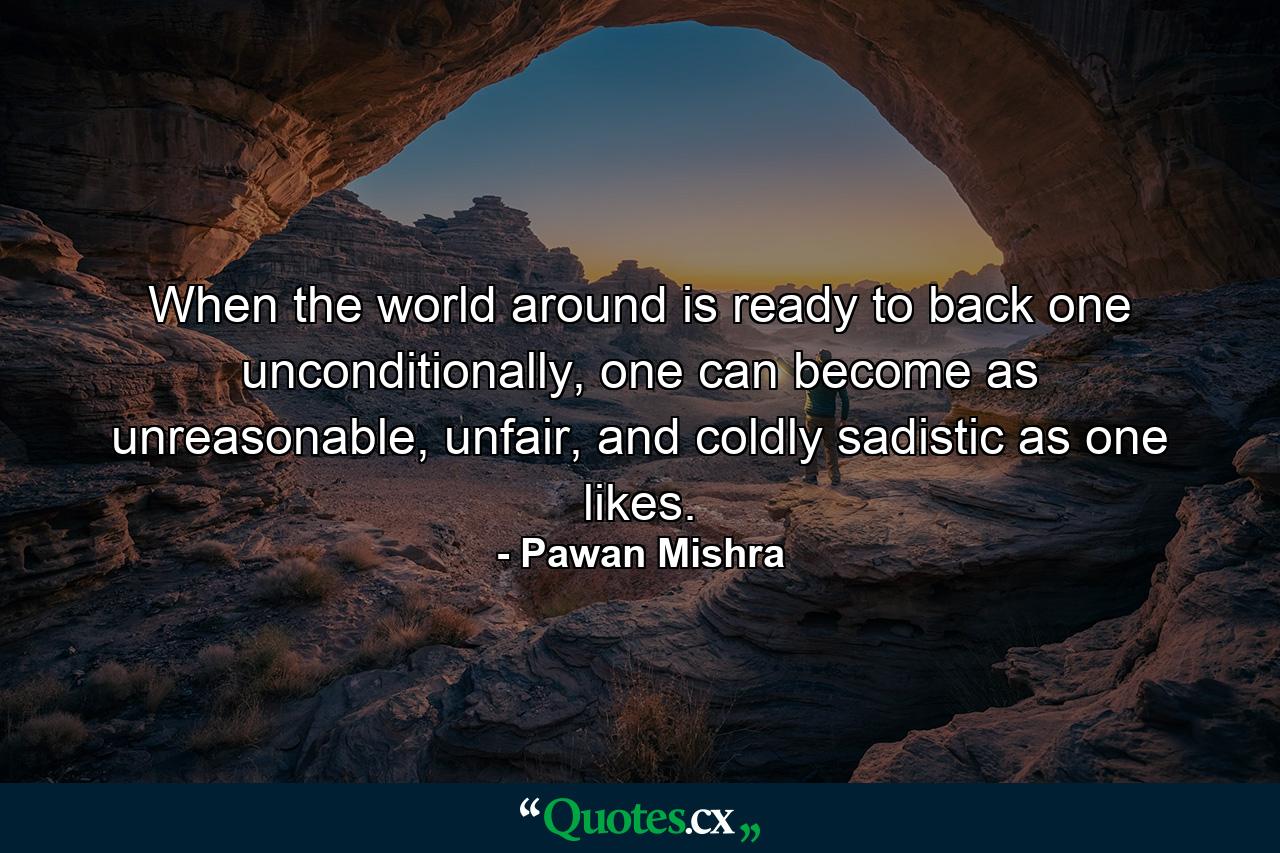 When the world around is ready to back one unconditionally, one can become as unreasonable, unfair, and coldly sadistic as one likes.

- Pawan Mishra

“Quotes.cx„